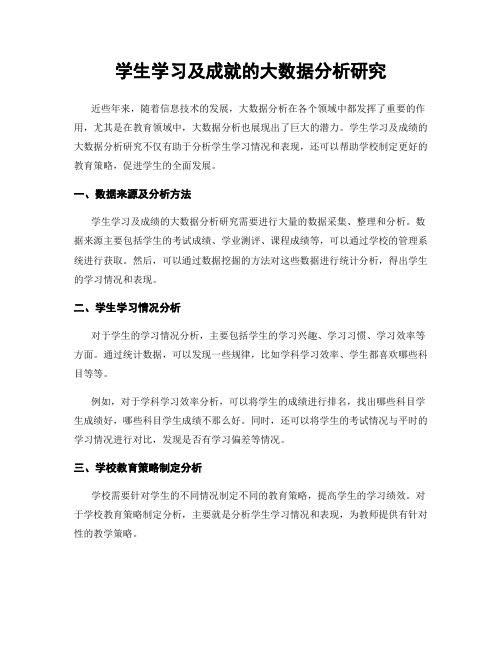 学生学习及成就的大数据分析研究

近些年来，随着信息技术的发展，大数据分析在各个领域中都发挥了重要的作用，尤其是在教育领域中，大数据分析也展现出了巨大的潜力。学生学习及成绩的大数据分析研究不仅有助于分析学生学习情况和表现，还可以帮助学校制定更好的教育策略，促进学生的全面发展。

一、数据来源及分析方法

学生学习及成绩的大数据分析研究需要进行大量的数据采集、整理和分析。数据来源主要包括学生的考试成绩、学业测评、课程成绩等，可以通过学校的管理系统进行获取。然后，可以通过数据挖掘的方法对这些数据进行统计分析，得出学生的学习情况和表现。

二、学生学习情况分析

对于学生的学习情况分析，主要包括学生的学习兴趣、学习习惯、学习效率等方面。通过统计数据，可以发现一些规律，比如学科学习效率、学生都喜欢哪些科目等等。

例如，对于学科学习效率分析，可以将学生的成绩进行排名，找出哪些科目学生成绩好，哪些科目学生成绩不那么好。同时，还可以将学生的考试情况与平时的学习情况进行对比，发现是否有学习偏差等情况。

三、学校教育策略制定分析

学校需要针对学生的不同情况制定不同的教育策略，提高学生的学习绩效。对于学校教育策略制定分析，主要就是分析学生学习情况和表现，为教师提供有针对性的教学策略。